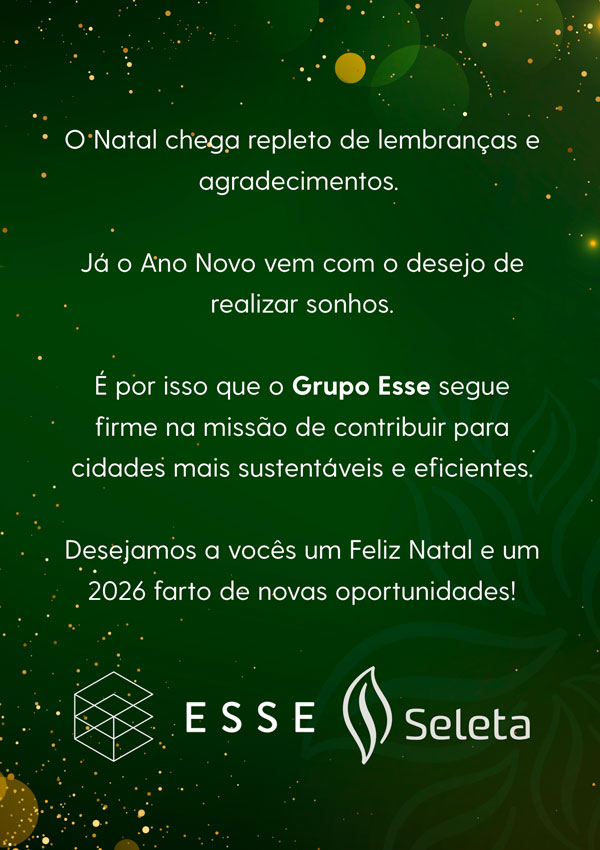 O Natal chega repleto de lembranças e agradecimentos.

Já o Ano Novo vem com o desejo de realizar sonhos.

É por isso que o Grupo Esse segue firme na missão de contribuir para cidades mais sustentáveis e eficientes.

Desejamos a vocês um Feliz Natal e um 2026 farto de novas oportunidades!

ESSE

Seleta